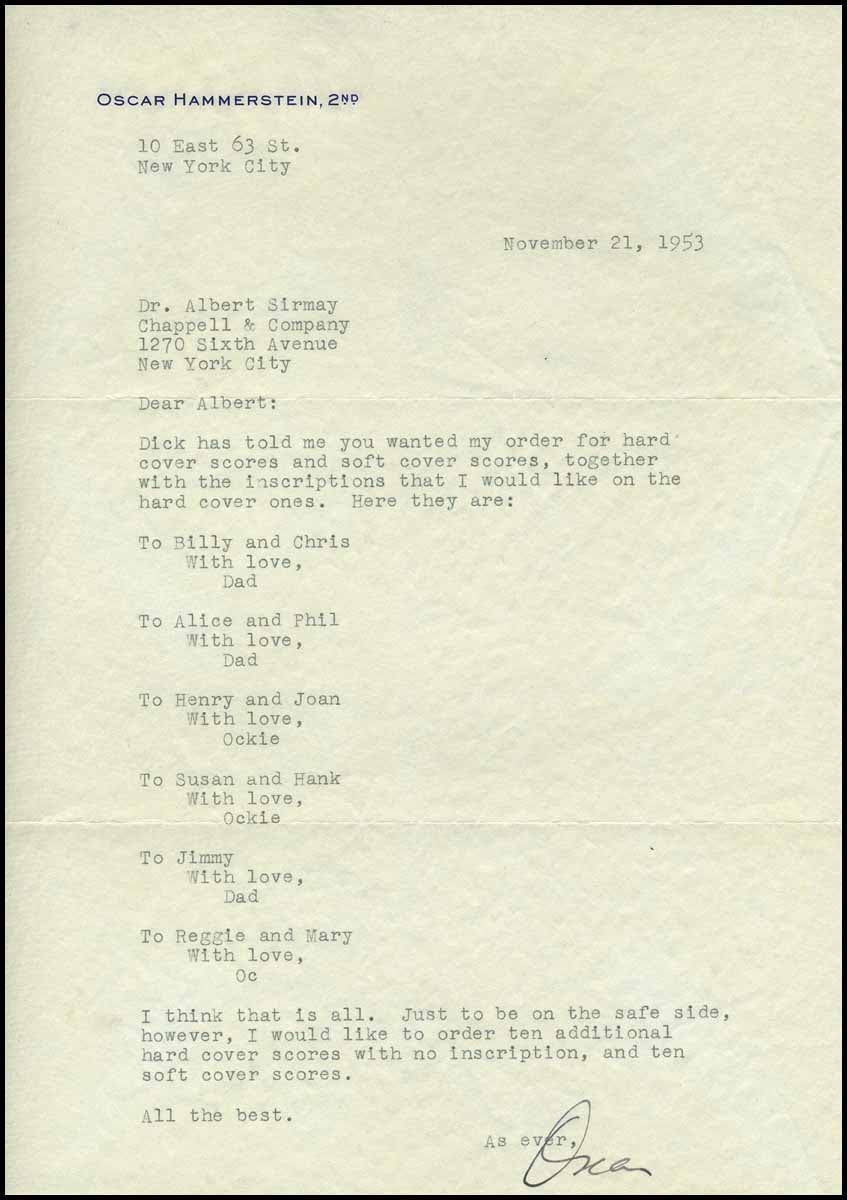 OSCAR HAMMERSTEIN, 2ND

10 East 63 St.
New York City

November 21, 1953

Dr. Albert Sirmay
Chappell & Company
1270 Sixth Avenue
New York City

Dear Albert:

Dick has told me you wanted my order for hard cover scores and soft cover scores, together with the inscriptions that I would like on the hard cover ones. Here they are:

To Billy and Chris
With love,
Dad

To Alice and Phil
With love,
Dad

To Henry and Joan
With love,
Ockie

To Susan and Hank
With love,
Ockie

To Jimmy
With love,
Dad

To Reggie and Mary
With love,
Oc

I think that is all. Just to be on the safe side, however, I would like to order ten additional hard cover scores with no inscription, and ten soft cover scores.

All the best.

As ever,
Oscar